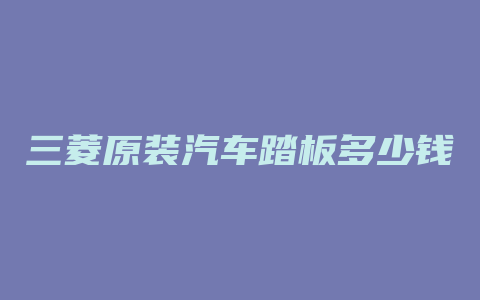 三菱原装汽车踏板多少钱